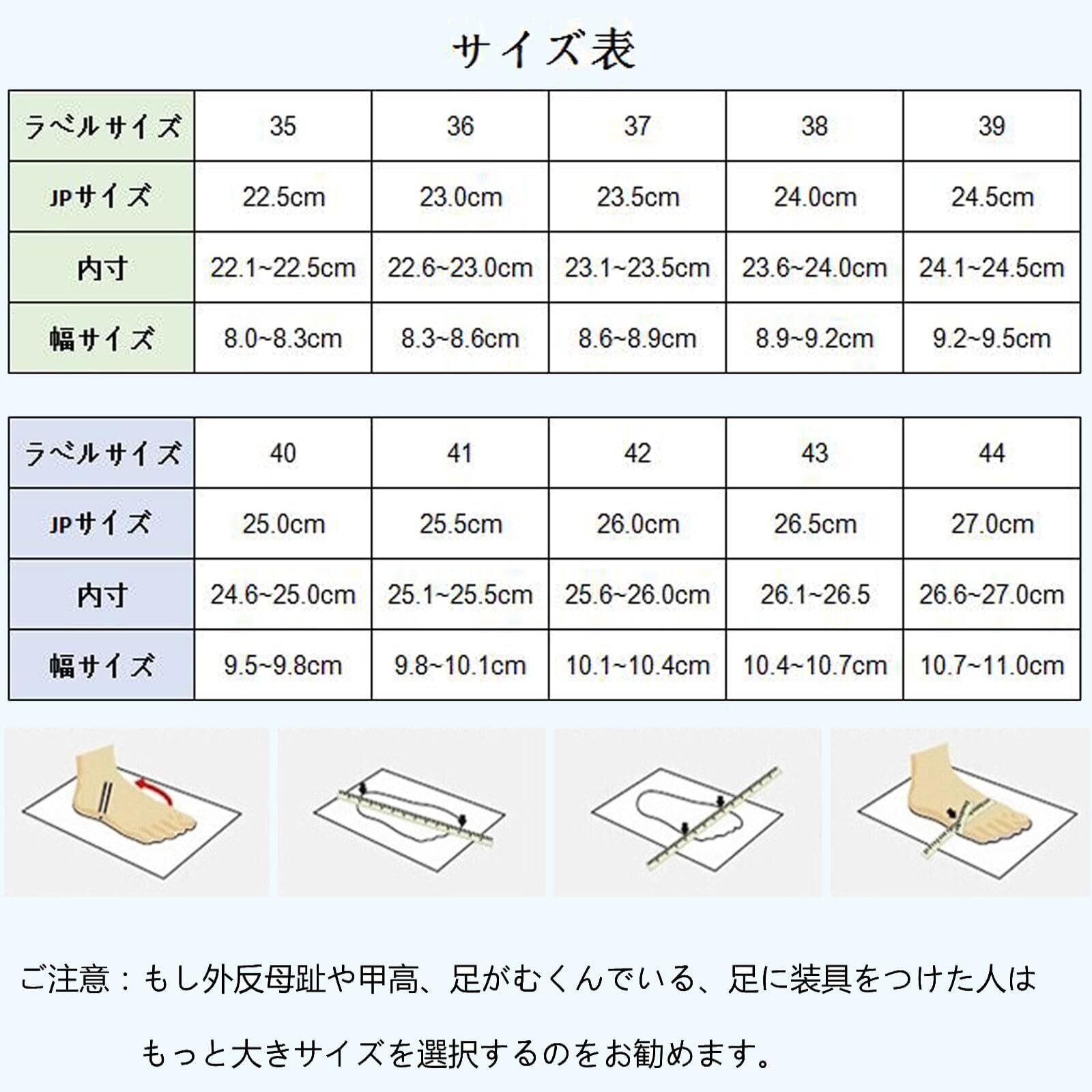 サイズ表

| ラベルサイズ | 35 | 36 | 37 | 38 | 39 |
|---|---|---|---|---|---|
| JPサイズ | 22.5cm | 23.0cm | 23.5cm | 24.0cm | 24.5cm |
| 内寸 | 22.1~22.5cm | 22.6~23.0cm | 23.1~23.5cm | 23.6~24.0cm | 24.1~24.5cm |
| 幅サイズ | 8.0~8.3cm | 8.3~8.6cm | 8.6~8.9cm | 8.9~9.2cm | 9.2~9.5cm |

| ラベルサイズ | 40 | 41 | 42 | 43 | 44 |
|---|---|---|---|---|---|
| JPサイズ | 25.0cm | 25.5cm | 26.0cm | 26.5cm | 27.0cm |
| 内寸 | 24.6~25.0cm | 25.1~25.5cm | 25.6~26.0cm | 26.1~26.5 | 26.6~27.0cm |
| 幅サイズ | 9.5~9.8cm | 9.8~10.1cm | 10.1~10.4cm | 10.4~10.7cm | 10.7~11.0cm |

ご注意：もし外反母趾や甲高、足がむくんでいる、足に装具をつけた人は

もっと大きサイズを選択するのをお勧めます。